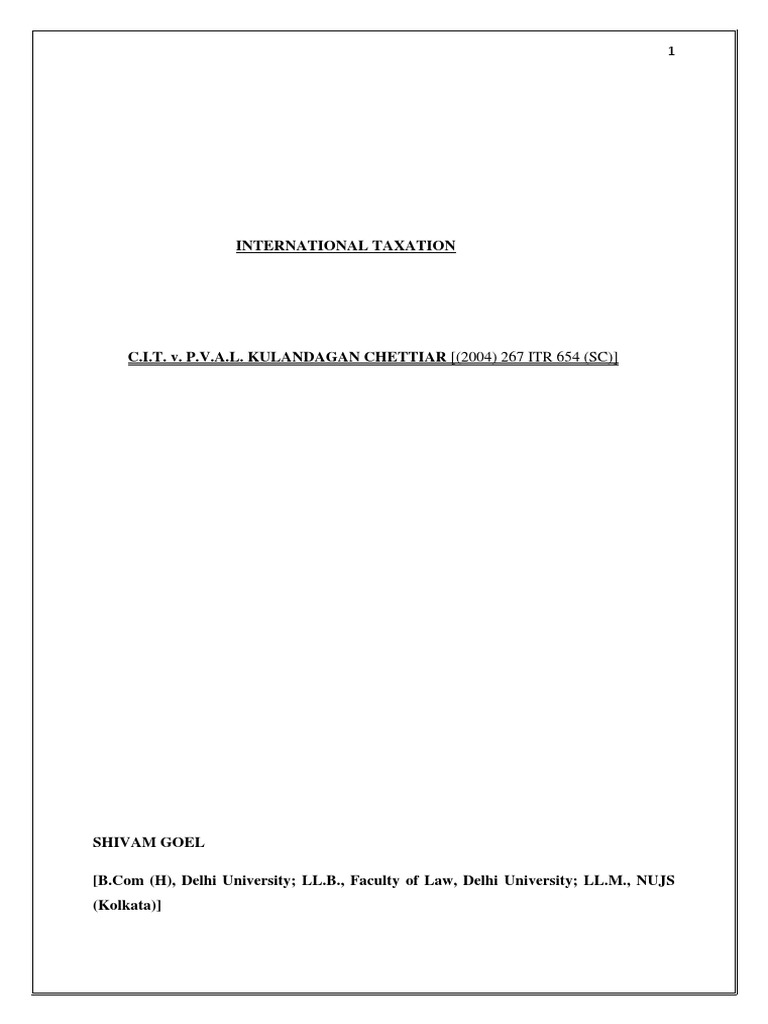 1

INTERNATIONAL TAXATION

C.I.T. v. P.V.A.L. KULANDAGAN CHETTIAR [(2004) 267 ITR 654 (SC)]

SHIVAM GOEL

[B.Com (H), Delhi University; LL.B., Faculty of Law, Delhi University; LL.M., NUJS (Kolkata)]